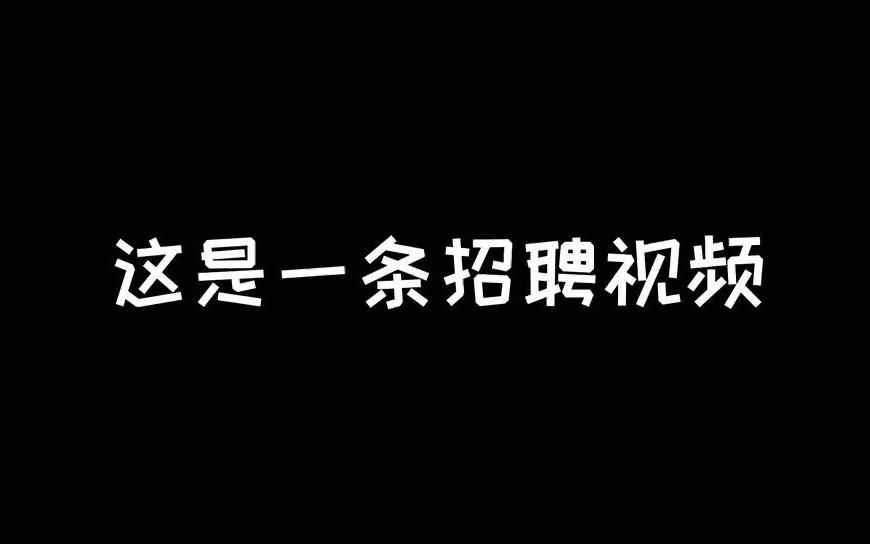 这是一条招聘视频